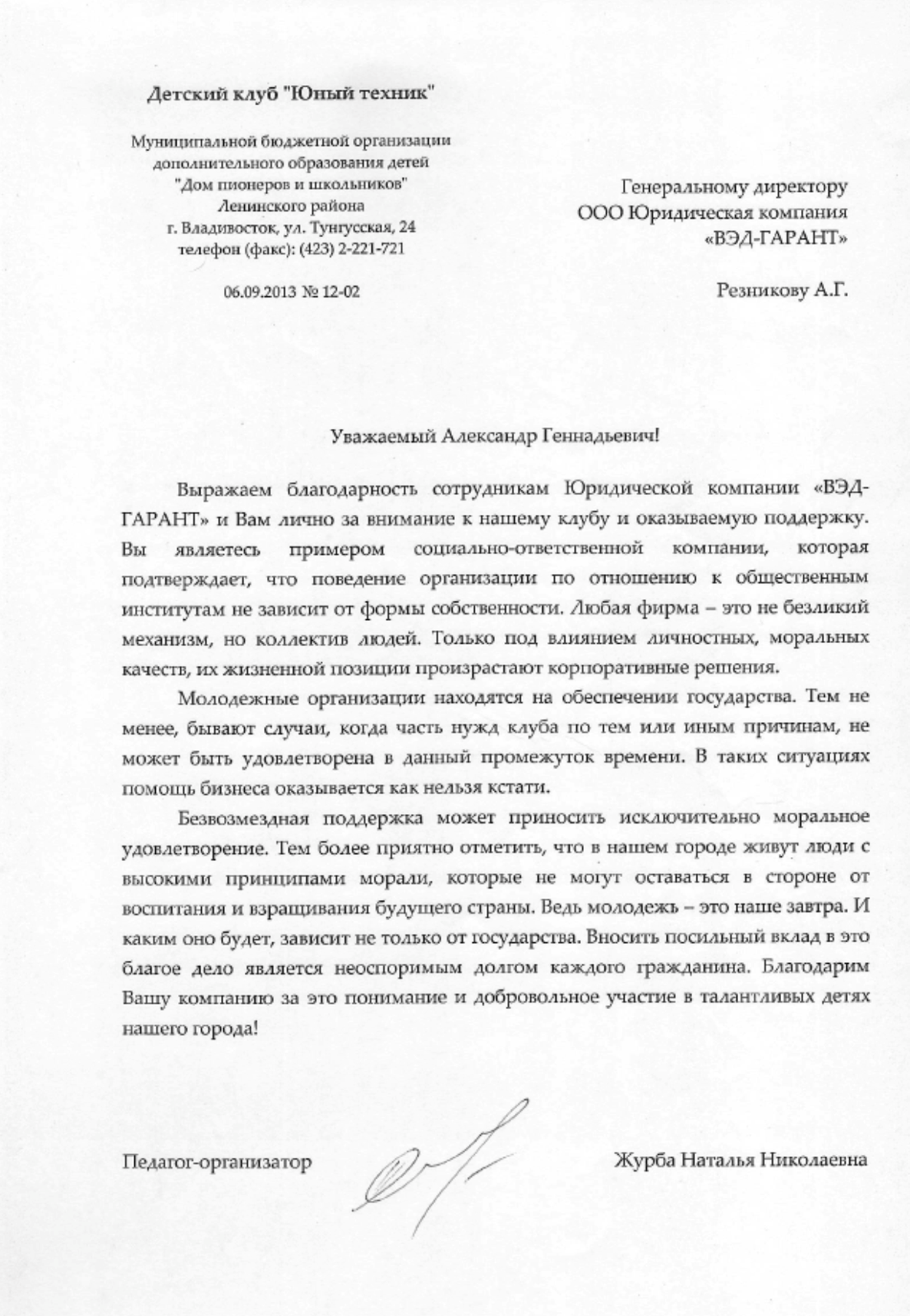 Детский клуб "Юный техник"

Муниципальной бюджетной организации
дополнительного образования детей
"Дом пионеров и школьников"
Ленинского района
г. Владивосток, ул. Тунгусская, 24
телефон (факс): (423) 2-221-721

06.09.2013 № 12-02

Генеральному директору
ООО Юридическая компания
«ВЭД-ГАРАНТ»

Резникову А.Г.

Уважаемый Александр Геннадьевич!

Выражаем благодарность сотрудникам Юридической компании «ВЭД-ГАРАНТ» и Вам лично за внимание к нашему клубу и оказываемую поддержку. Вы являетесь примером социально-ответственной компании, которая подтверждает, что поведение организации по отношению к общественным институтам не зависит от формы собственности. Любая фирма – это не безликий механизм, но коллектив людей. Только под влиянием личностных, моральных качеств, их жизненной позиции произрастают корпоративные решения.

Молодежные организации находятся на обеспечении государства. Тем не менее, бывают случаи, когда часть нужд клуба по тем или иным причинам, не может быть удовлетворена в данный промежуток времени. В таких ситуациях помощь бизнеса оказывается как нельзя кстати.

Безвозмездная поддержка может приносить исключительно моральное удовлетворение. Тем более приятно отметить, что в нашем городе живут люди с высокими принципами морали, которые не могут оставаться в стороне от воспитания и взращивания будущего страны. Ведь молодежь – это наше завтра. И каким оно будет, зависит не только от государства. Вносить посильный вклад в это благое дело является неоспоримым долгом каждого гражданина. Благодарим Вашу компанию за это понимание и добровольное участие в талантливых детях нашего города!

Педагог-организатор

Журба Наталья Николаевна